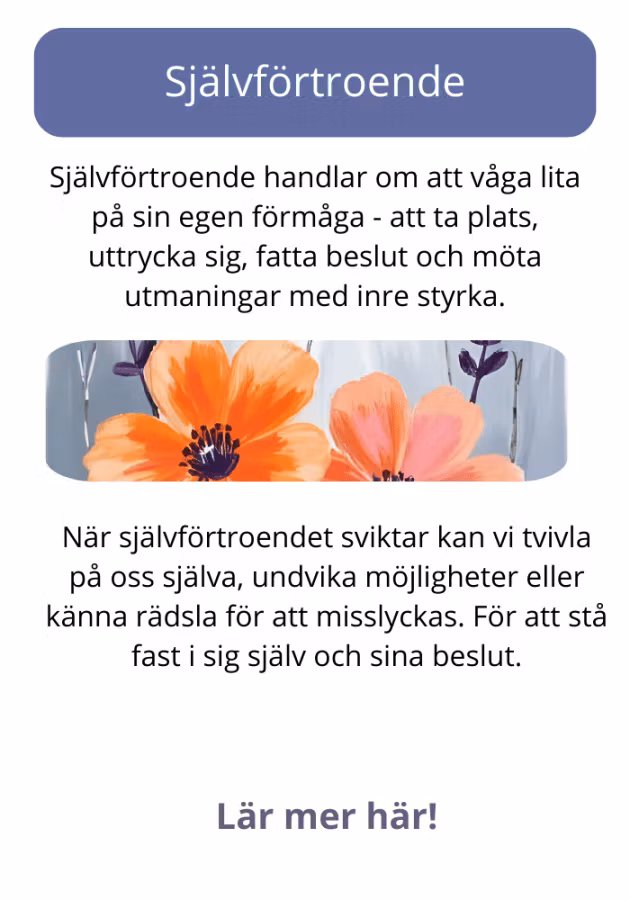 Självförtroende

Självförtroende handlar om att våga lita på sin egen förmåga - att ta plats, uttrycka sig, fatta beslut och möta utmaningar med inre styrka.

När självförtroendet sviktar kan vi tvivla på oss själva, undvika möjligheter eller känna rädsla för att misslyckas. För att stå fast i sig själv och sina beslut.

Lär mer här!